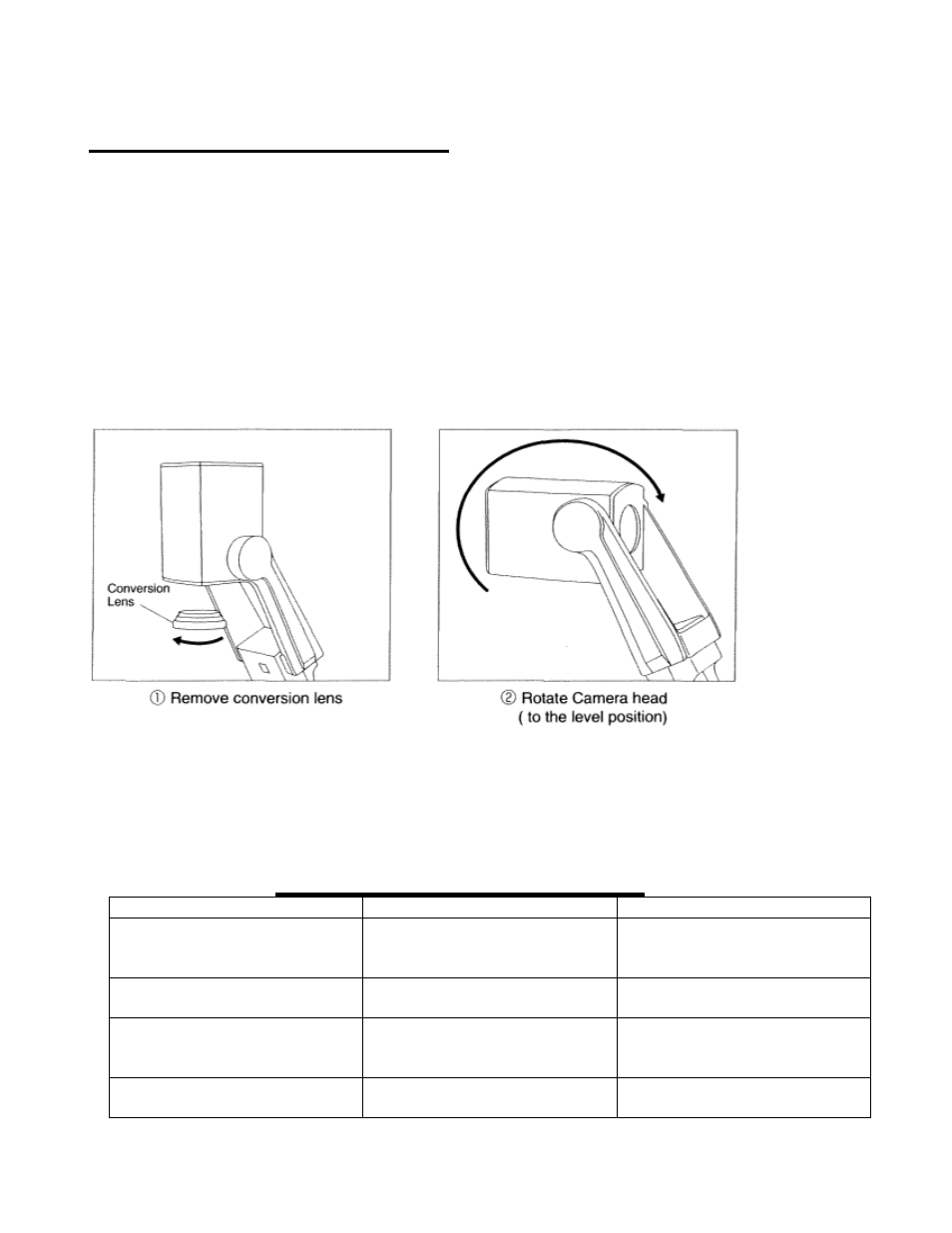 Conversion Lens

① Remove conversion lens

② Rotate Camera head ( to the level position)